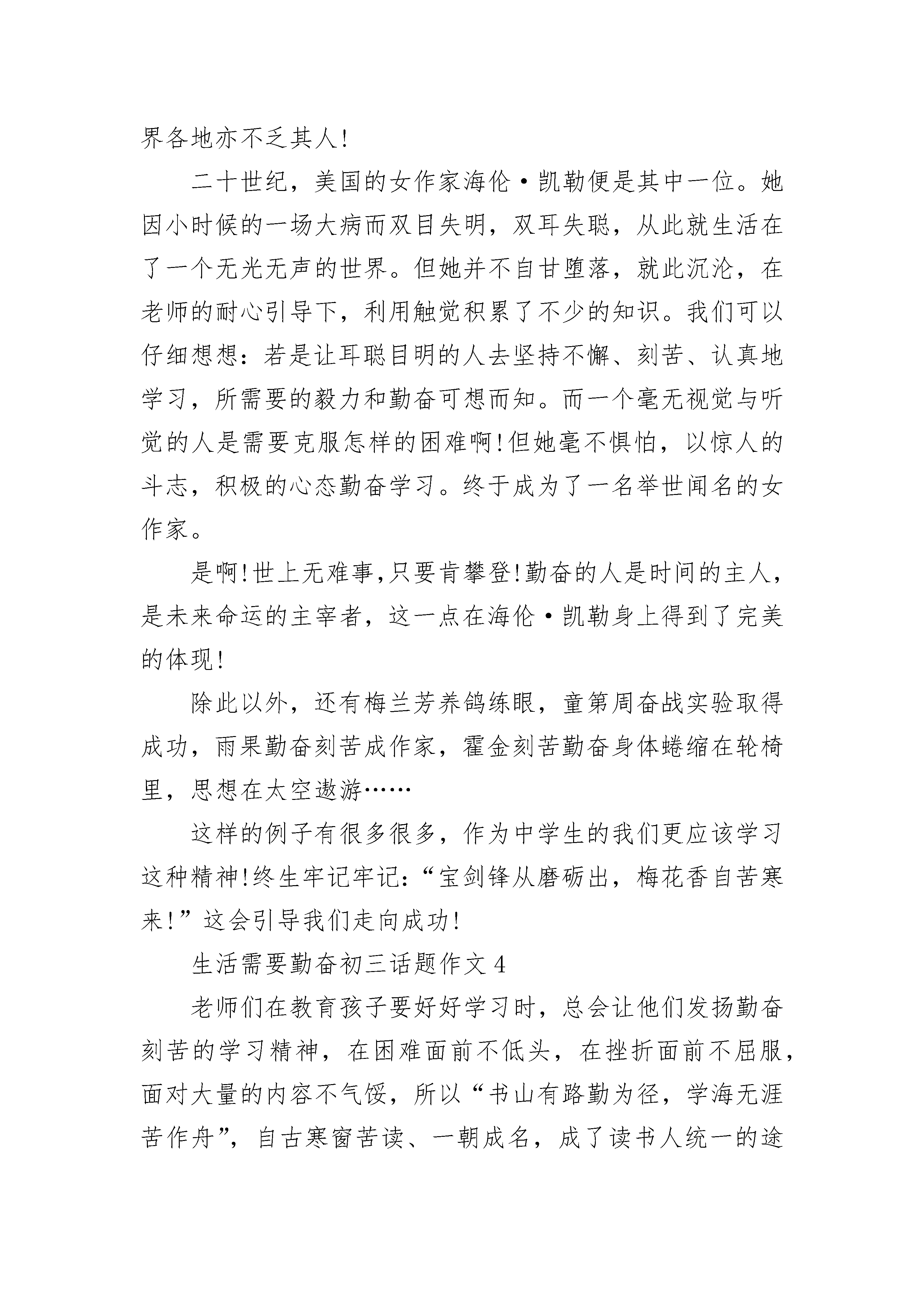 界各地亦不乏其人!

二十世纪，美国的女作家海伦·凯勒便是其中一位。她因小时候的一场大病而双目失明，双耳失聪，从此就生活在了一个无光无声的世界。但她并不自甘堕落，就此沉沦，在老师的耐心引导下，利用触觉积累了不少的知识。我们可以仔细想想：若是让耳聪目明的人去坚持不懈、刻苦、认真地学习，所需要的毅力和勤奋可想而知。而一个毫无视觉与听觉的人是需要克服怎样的困难啊!但她毫不惧怕，以惊人的斗志，积极的心态勤奋学习。终于成为了一名举世闻名的女作家。

是啊!世上无难事,只要肯攀登!勤奋的人是时间的主人，是未来命运的主宰者，这一点在海伦·凯勒身上得到了完美的体现!

除此以外，还有梅兰芳养鸽练眼，童第周奋战实验取得成功，雨果勤奋刻苦成作家，霍金刻苦勤奋身体蜷缩在轮椅里，思想在太空遨游……

这样的例子有很多很多，作为中学生的我们更应该学习这种精神!终生牢记牢记:“宝剑锋从磨砺出，梅花香自苦寒来!”这会引导我们走向成功!

生活需要勤奋初三话题作文 4

老师们在教育孩子要好好学习时，总会让他们发扬勤奋刻苦的学习精神，在困难面前不低头，在挫折面前不屈服，面对大量的内容不气馁，所以“书山有路勤为径，学海无涯苦作舟”，自古寒窗苦读、一朝成名，成了读书人统一的途